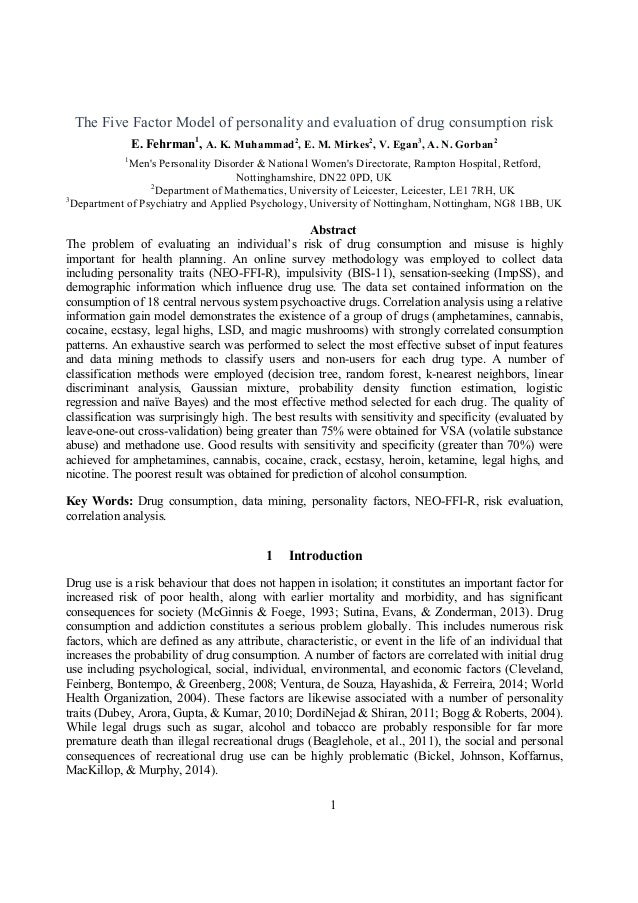 The Five Factor Model of personality and evaluation of drug consumption risk

E. Fehrman$^1$, A. K. Muhammad$^2$, E. M. Mirkes$^2$, V. Egan$^3$, A. N. Gorban$^2$

$^1$Men's Personality Disorder & National Women's Directorate, Rampton Hospital, Retford, Nottinghamshire, DN22 0PD, UK

$^2$Department of Mathematics, University of Leicester, Leicester, LE1 7RH, UK

$^3$Department of Psychiatry and Applied Psychology, University of Nottingham, Nottingham, NG8 1BB, UK

Abstract

The problem of evaluating an individual's risk of drug consumption and misuse is highly important for health planning. An online survey methodology was employed to collect data including personality traits (NEO-FFI-R), impulsivity (BIS-11), sensation-seeking (ImpSS), and demographic information which influence drug use. The data set contained information on the consumption of 18 central nervous system psychoactive drugs. Correlation analysis using a relative information gain model demonstrates the existence of a group of drugs (amphetamines, cannabis, cocaine, ecstasy, legal highs, LSD, and magic mushrooms) with strongly correlated consumption patterns. An exhaustive search was performed to select the most effective subset of input features and data mining methods to classify users and non-users for each drug type. A number of classification methods were employed (decision tree, random forest, k-nearest neighbors, linear discriminant analysis, Gaussian mixture, probability density function estimation, logistic regression and naïve Bayes) and the most effective method selected for each drug. The quality of classification was surprisingly high. The best results with sensitivity and specificity (evaluated by leave-one-out cross-validation) being greater than 75% were obtained for VSA (volatile substance abuse) and methadone use. Good results with sensitivity and specificity (greater than 70%) were achieved for amphetamines, cannabis, cocaine, crack, ecstasy, heroin, ketamine, legal highs, and nicotine. The poorest result was obtained for prediction of alcohol consumption.

Key Words: Drug consumption, data mining, personality factors, NEO-FFI-R, risk evaluation, correlation analysis.

1 Introduction

Drug use is a risk behaviour that does not happen in isolation; it constitutes an important factor for increased risk of poor health, along with earlier mortality and morbidity, and has significant consequences for society (McGinnis & Foege, 1993; Sutina, Evans, & Zonderman, 2013). Drug consumption and addiction constitutes a serious problem globally. This includes numerous risk factors, which are defined as any attribute, characteristic, or event in the life of an individual that increases the probability of drug consumption. A number of factors are correlated with initial drug use including psychological, social, individual, environmental, and economic factors (Cleveland, Feinberg, Bontempo, & Greenberg, 2008; Ventura, de Souza, Hayashida, & Ferreira, 2014; World Health Organization, 2004). These factors are likewise associated with a number of personality traits (Dubey, Arora, Gupta, & Kumar, 2010; DordiNejad & Shiran, 2011; Bogg & Roberts, 2004). While legal drugs such as sugar, alcohol and tobacco are probably responsible for far more premature death than illegal recreational drugs (Beaglehole, et al., 2011), the social and personal consequences of recreational drug use can be highly problematic (Bickel, Johnson, Koffarnus, MacKillop, & Murphy, 2014).

1